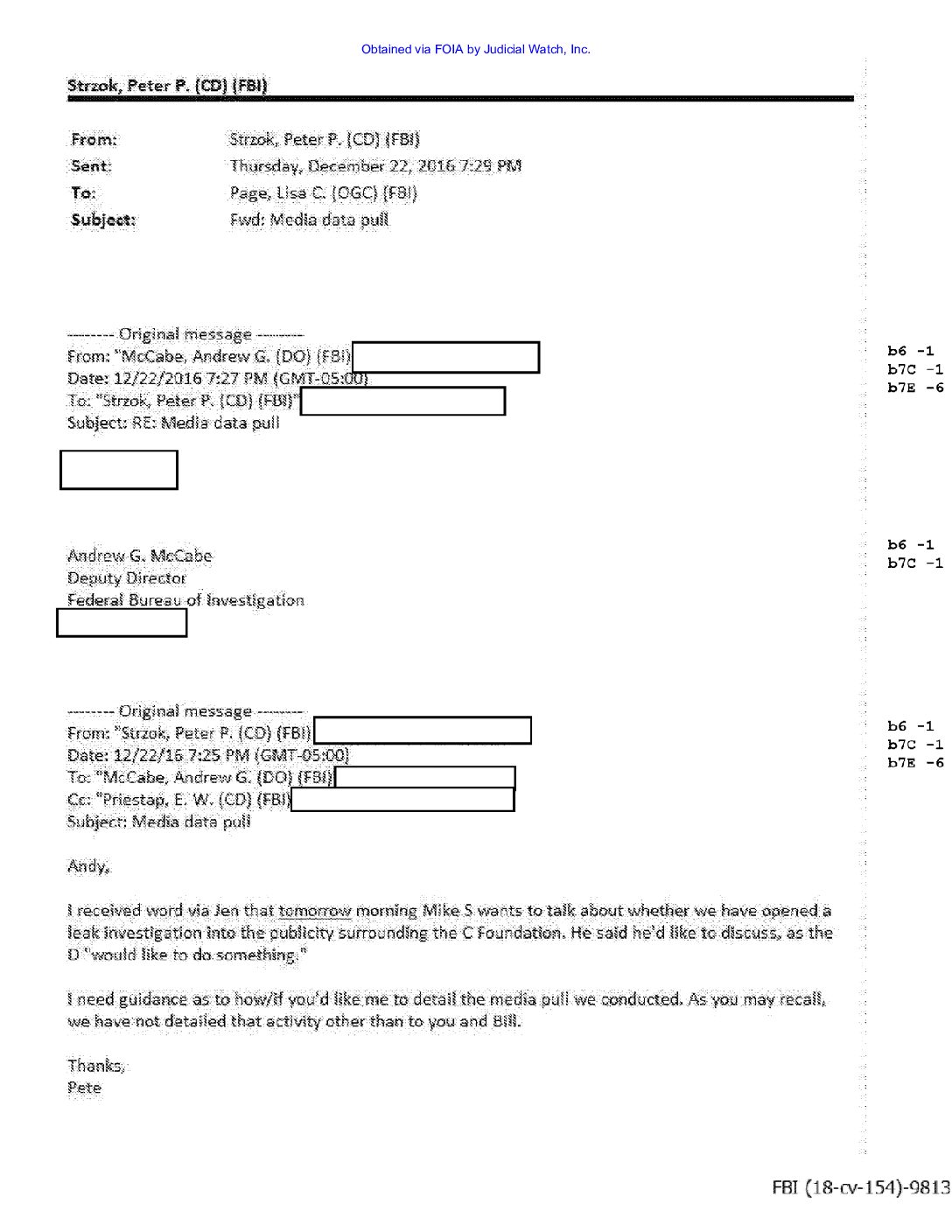 Obtained via FOIA by Judicial Watch, Inc.

Strzok, Peter P. (CD) (FBI)

From: Strzok, Peter P. (CD) (FBI)
Sent: Thursday, December 22, 2016 7:29 PM
To: Page, Lisa C. (OGC) (FBI)
Subject: Fwd: Media data pull

-------- Original message --------
From: "McCabe, Andrew G. (DO) (FBI)
Date: 12/22/2016 7:27 PM (GMT-05:00)
To: "Strzok, Peter P. (CD) (FBI)"
Subject: RE: Media data pull

b6 -1
b7C -1
b7E -6

Andrew G. McCabe
Deputy Director
Federal Bureau of Investigation

b6 -1
b7C -1

-------- Original message --------
From: "Strzok, Peter P. (CD) (FBI)
Date: 12/22/16 7:25 PM (GMT-05:00)
To: "McCabe, Andrew G. (DO) (FBI)
Cc: "Priestap, E. W. (CD) (FBI)
Subject: Media data pull

b6 -1
b7C -1
b7E -6

Andy,

I received word via Jen that tomorrow morning Mike S wants to talk about whether we have opened a leak investigation into the publicity surrounding the C Foundation. He said he'd like to discuss, as the D "would like to do something."

I need guidance as to how/if you'd like me to detail the media pull we conducted. As you may recall, we have not detailed that activity other than to you and Bill.

Thanks,
Pete

FBI (18-cv-154)-9813